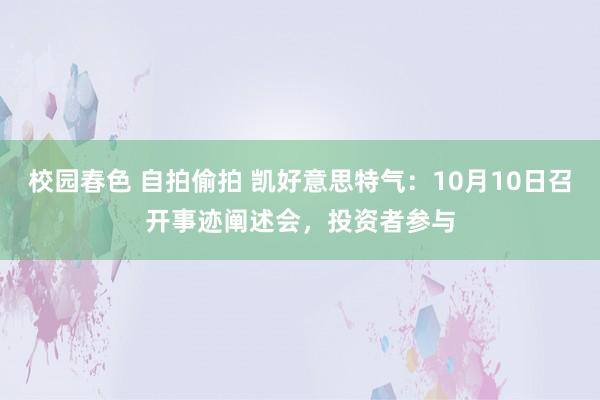 校园春色 自拍偷拍 凯好意思特气：10月10日召开事迹阐述会，投资者参与